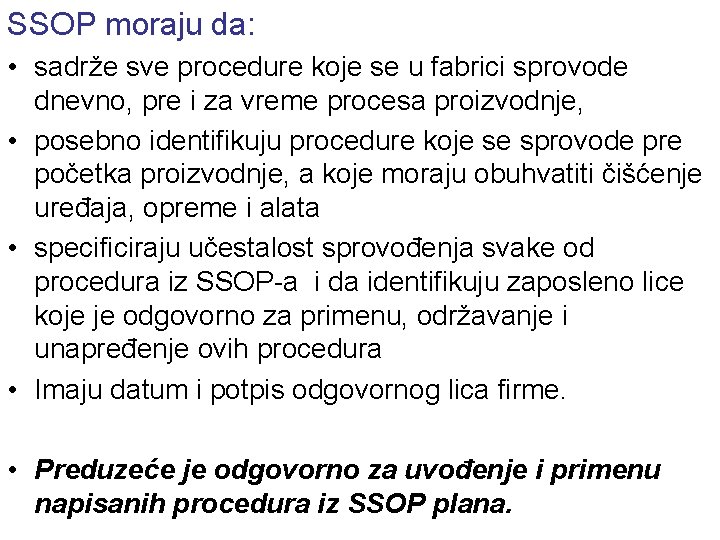 SSOP moraju da:

• sadrže sve procedure koje se u fabrici sprovode dnevno, pre i za vreme procesa proizvodnje,
• posebno identifikuju procedure koje se sprovode pre početka proizvodnje, a koje moraju obuhvatiti čišćenje uređaja, opreme i alata
• specificiraju učestalost sprovođenja svake od procedura iz SSOP-a  i da identifikuju zaposleno lice koje je odgovorno za primenu, održavanje i unapređenje ovih procedura
• Imaju datum i potpis odgovornog lica firme.

• Preduzeće je odgovorno za uvođenje i primenu napisanih procedura iz SSOP plana.